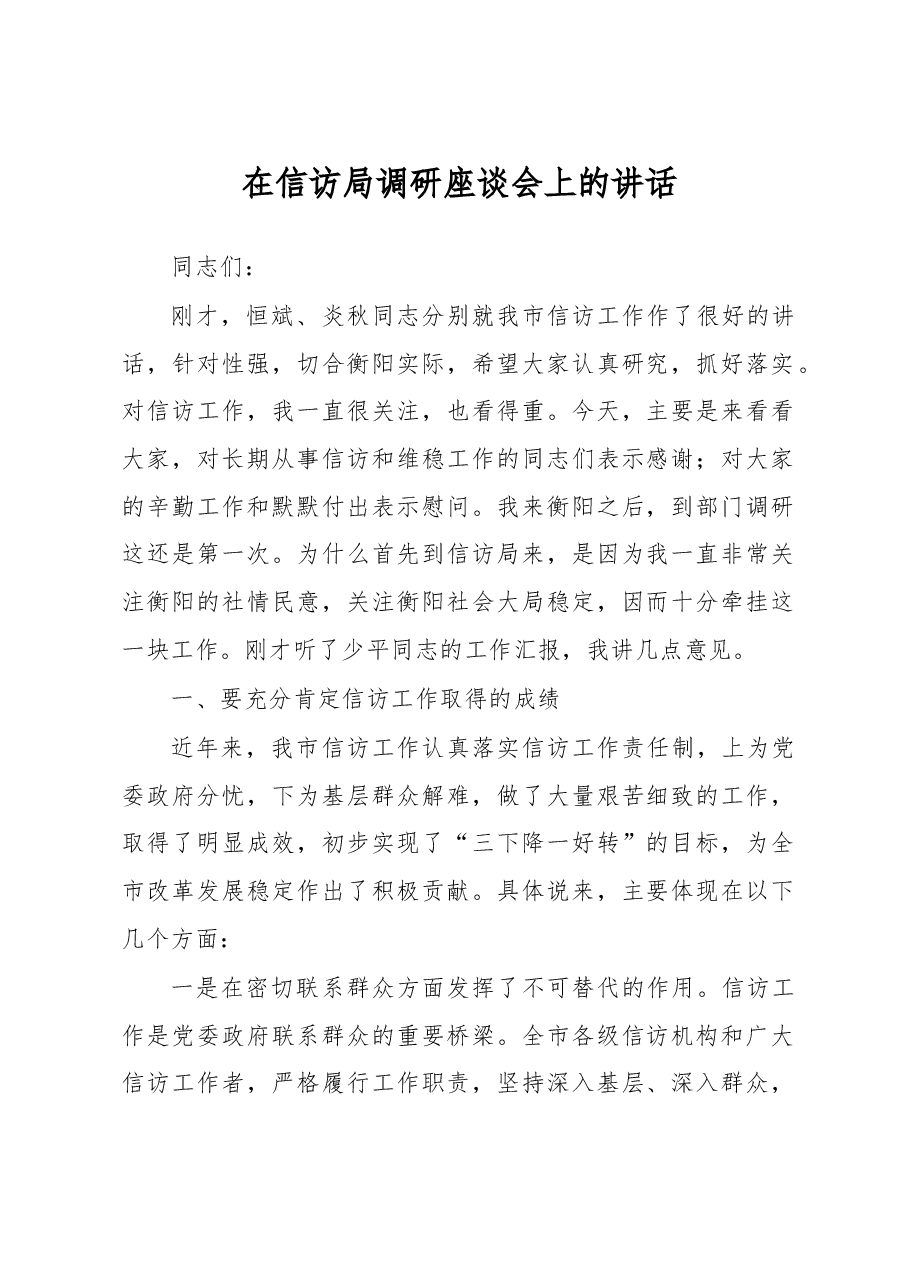 在信访局调研座谈会上的讲话

同志们：

刚才，恒斌、炎秋同志分别就我市信访工作作了很好的讲话，针对性强，切合衡阳实际，希望大家认真研究，抓好落实。对信访工作，我一直很关注，也看得重。今天，主要是来看看大家，对长期从事信访和维稳工作的同志们表示感谢；对大家的辛勤工作和默默付出表示慰问。我来衡阳之后，到部门调研这还是第一次。为什么首先到信访局来，是因为我一直非常关注衡阳的社情民意，关注衡阳社会大局稳定，因而十分牵挂这一块工作。刚才听了少平同志的工作汇报，我讲几点意见。

一、要充分肯定信访工作取得的成绩

近年来，我市信访工作认真落实信访工作责任制，上为党委政府分忧，下为基层群众解难，做了大量艰苦细致的工作，取得了明显成效，初步实现了“三下降一好转”的目标，为全市改革发展稳定作出了积极贡献。具体说来，主要体现在以下几个方面：

一是在密切联系群众方面发挥了不可替代的作用。信访工作是党委政府联系群众的重要桥梁。全市各级信访机构和广大信访工作者，严格履行工作职责，坚持深入基层、深入群众，